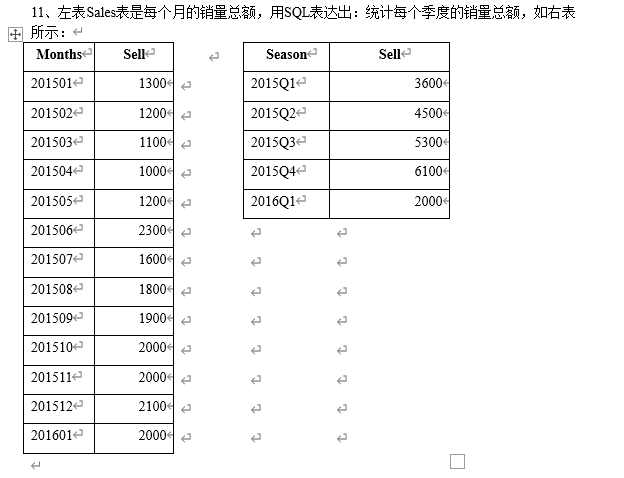 11、左表Sales表是每个月的销量总额，用SQL表达出：统计每个季度的销量总额，如右表所示：

| Months | Sell |
|---|---|
| 201501 | 1300 |
| 201502 | 1200 |
| 201503 | 1100 |
| 201504 | 1000 |
| 201505 | 1200 |
| 201506 | 2300 |
| 201507 | 1600 |
| 201508 | 1800 |
| 201509 | 1900 |
| 201510 | 2000 |
| 201511 | 2000 |
| 201512 | 2100 |
| 201601 | 2000 |

| Season | Sell |
|---|---|
| 2015Q1 | 3600 |
| 2015Q2 | 4500 |
| 2015Q3 | 5300 |
| 2015Q4 | 6100 |
| 2016Q1 | 2000 |